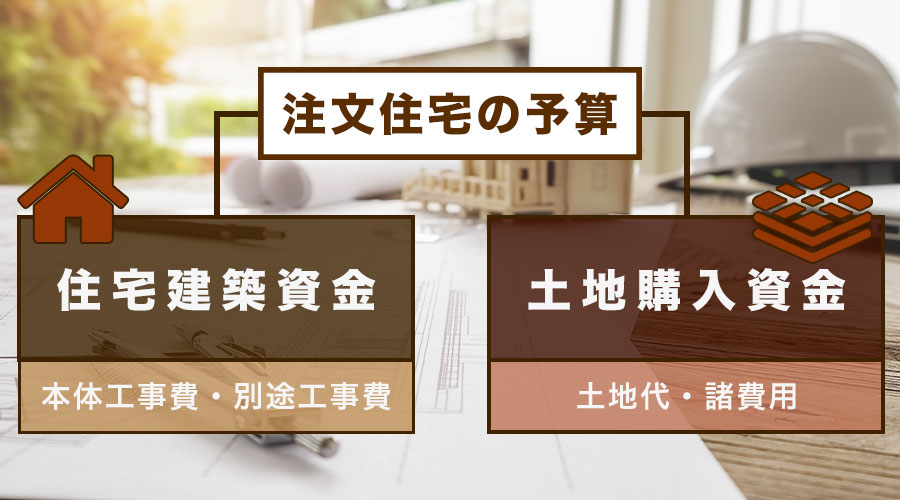 注文住宅の予算

住宅建築資金

本体工事費・別途工事費

土地購入資金

土地代・諸費用